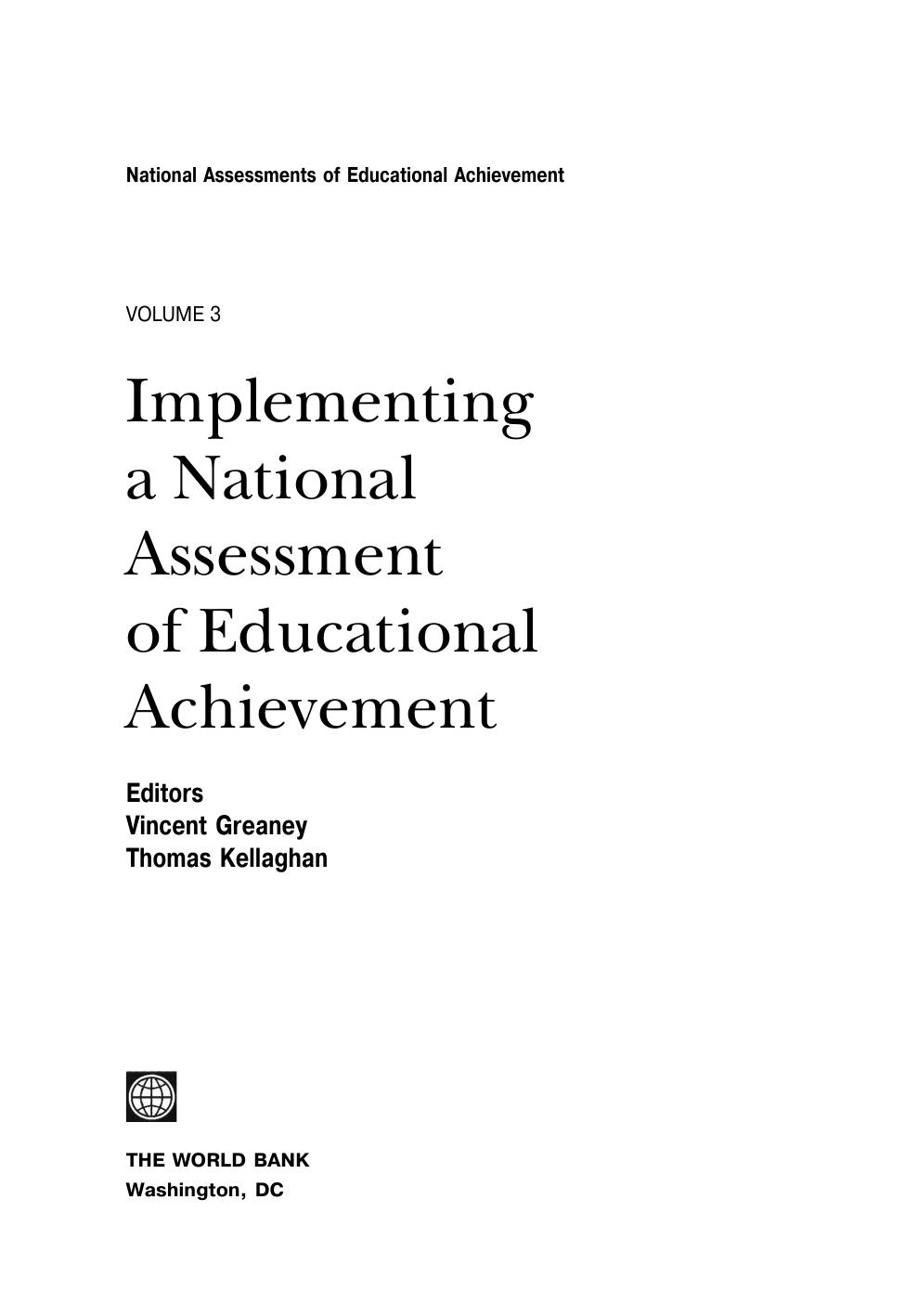 National Assessments of Educational Achievement

VOLUME 3

Implementing a National Assessment of Educational Achievement

Editors
Vincent Greaney
Thomas Kellaghan

THE WORLD BANK
Washington, DC